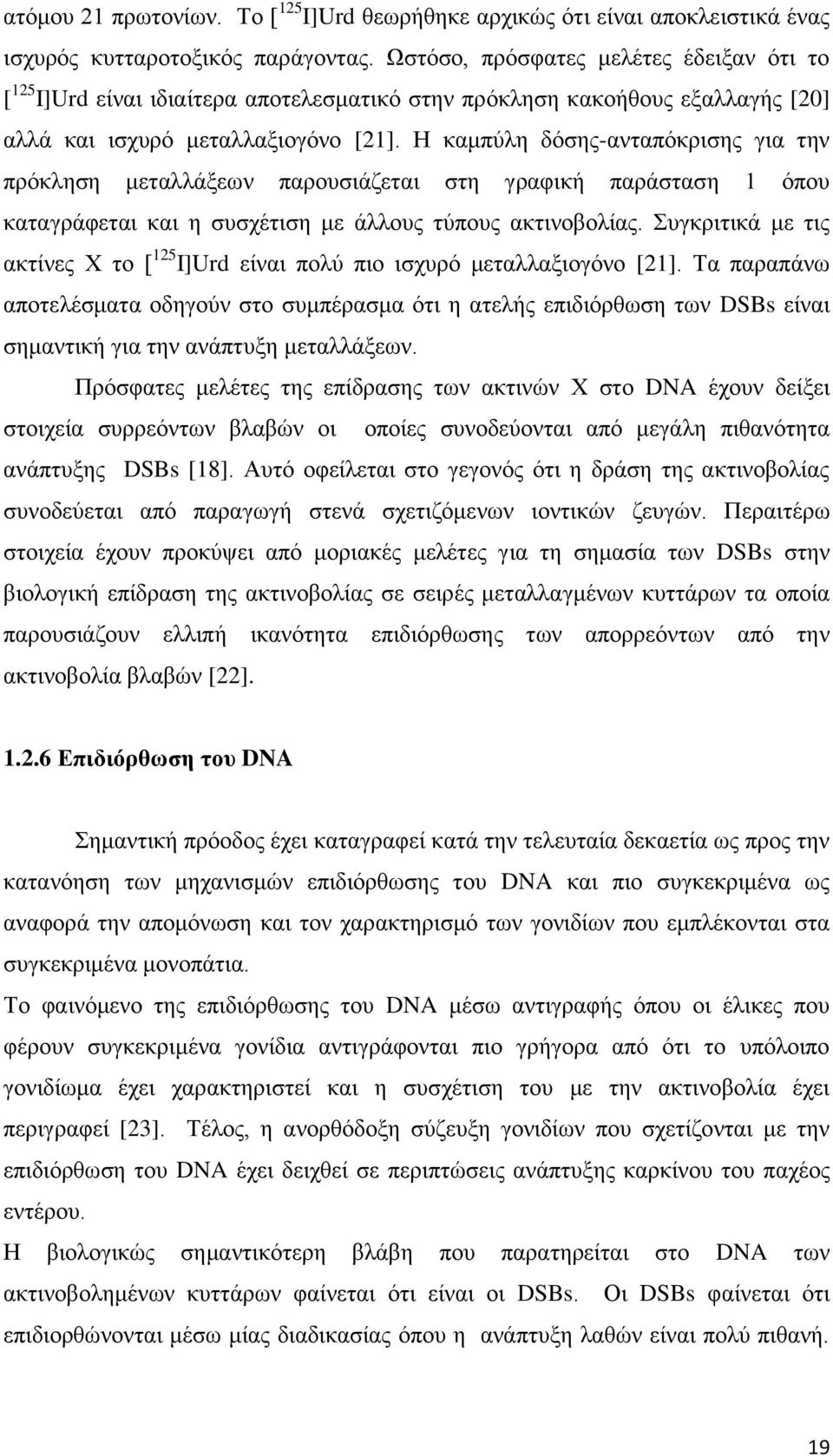 ατόμου 21 πρωτονίων. Το [$^{125}$I]Urd θεωρήθηκε αρχικώς ότι είναι αποκλειστικά ένας ισχυρός κυτταροτοξικός παράγοντας. Ωστόσο, πρόσφατες μελέτες έδειξαν ότι το [$^{125}$I]Urd είναι ιδιαίτερα αποτελεσματικό στην πρόκληση κακοήθους εξαλλαγής [20] αλλά και ισχυρό μεταλλαξιογόνο [21]. Η καμπύλη δόσης-ανταπόκρισης για την πρόκληση μεταλλάξεων παρουσιάζεται στη γραφική παράσταση 1 όπου καταγράφεται και η συσχέτιση με άλλους τύπους ακτινοβολίας. Συγκριτικά με τις ακτίνες Χ το [$^{125}$I]Urd είναι πολύ πιο ισχυρό μεταλλαξιογόνο [21]. Τα παραπάνω αποτελέσματα οδηγούν στο συμπέρασμα ότι η ατελής επιδιόρθωση των DSBs είναι σημαντική για την ανάπτυξη μεταλλάξεων.

Πρόσφατες μελέτες της επίδρασης των ακτινών Χ στο DNA έχουν δείξει στοιχεία συρρεόντων βλαβών οι οποίες συνοδεύονται από μεγάλη πιθανότητα ανάπτυξης DSBs [18]. Αυτό οφείλεται στο γεγονός ότι η δράση της ακτινοβολίας συνοδεύεται από παραγωγή στενά σχετιζόμενων ιοντικών ζευγών. Περαιτέρω στοιχεία έχουν προκύψει από μοριακές μελέτες για τη σημασία των DSBs στην βιολογική επίδραση της ακτινοβολίας σε σειρές μεταλλαγμένων κυττάρων τα οποία παρουσιάζουν ελλιπή ικανότητα επιδιόρθωσης των απορρεόντων από την ακτινοβολία βλαβών [22].

1.2.6 Επιδιόρθωση του DNA

Σημαντική πρόοδος έχει καταγραφεί κατά την τελευταία δεκαετία ως προς την κατανόηση των μηχανισμών επιδιόρθωσης του DNA και πιο συγκεκριμένα ως αναφορά την απομόνωση και τον χαρακτηρισμό των γονιδίων που εμπλέκονται στα συγκεκριμένα μονοπάτια.

Το φαινόμενο της επιδιόρθωσης του DNA μέσω αντιγραφής όπου οι έλικες που φέρουν συγκεκριμένα γονίδια αντιγράφονται πιο γρήγορα από ότι το υπόλοιπο γονιδίωμα έχει χαρακτηριστεί και η συσχέτιση του με την ακτινοβολία έχει περιγραφεί [23]. Τέλος, η ανορθόδοξη σύζευξη γονιδίων που σχετίζονται με την επιδιόρθωση του DNA έχει δειχθεί σε περιπτώσεις ανάπτυξης καρκίνου του παχέος εντέρου.

Η βιολογικώς σημαντικότερη βλάβη που παρατηρείται στο DNA των ακτινοβολημένων κυττάρων φαίνεται ότι είναι οι DSBs. Οι DSBs φαίνεται ότι επιδιορθώνονται μέσω μίας διαδικασίας όπου η ανάπτυξη λαθών είναι πολύ πιθανή.

19